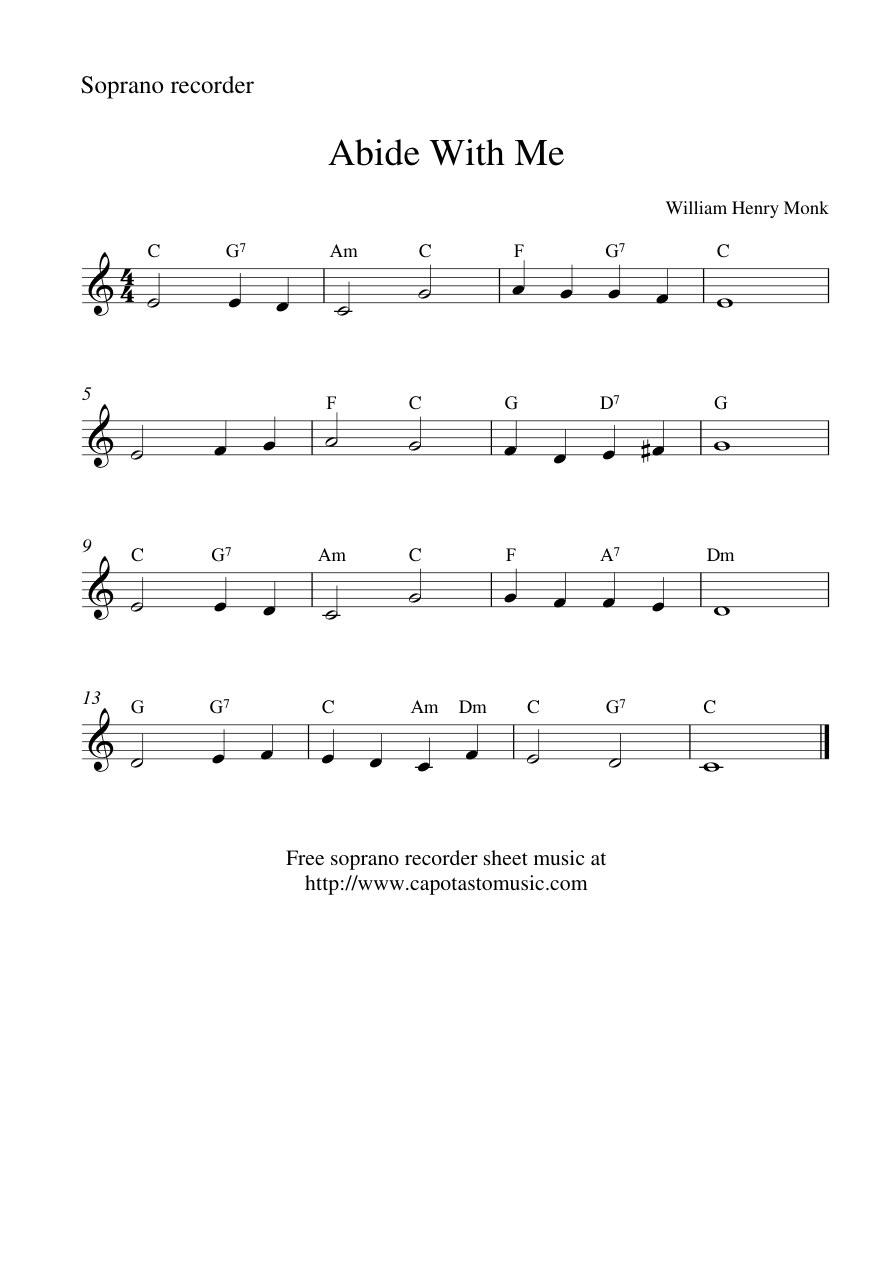 Soprano recorder

Abide With Me

William Henry Monk

C G$^{7}$ Am C F G$^{7}$ C

5
F C G D$^{7}$ G

9
C G$^{7}$ Am C F A$^{7}$ Dm

13
G G$^{7}$ C Am Dm C G$^{7}$ C

Free soprano recorder sheet music at
http://www.capotastomusic.com